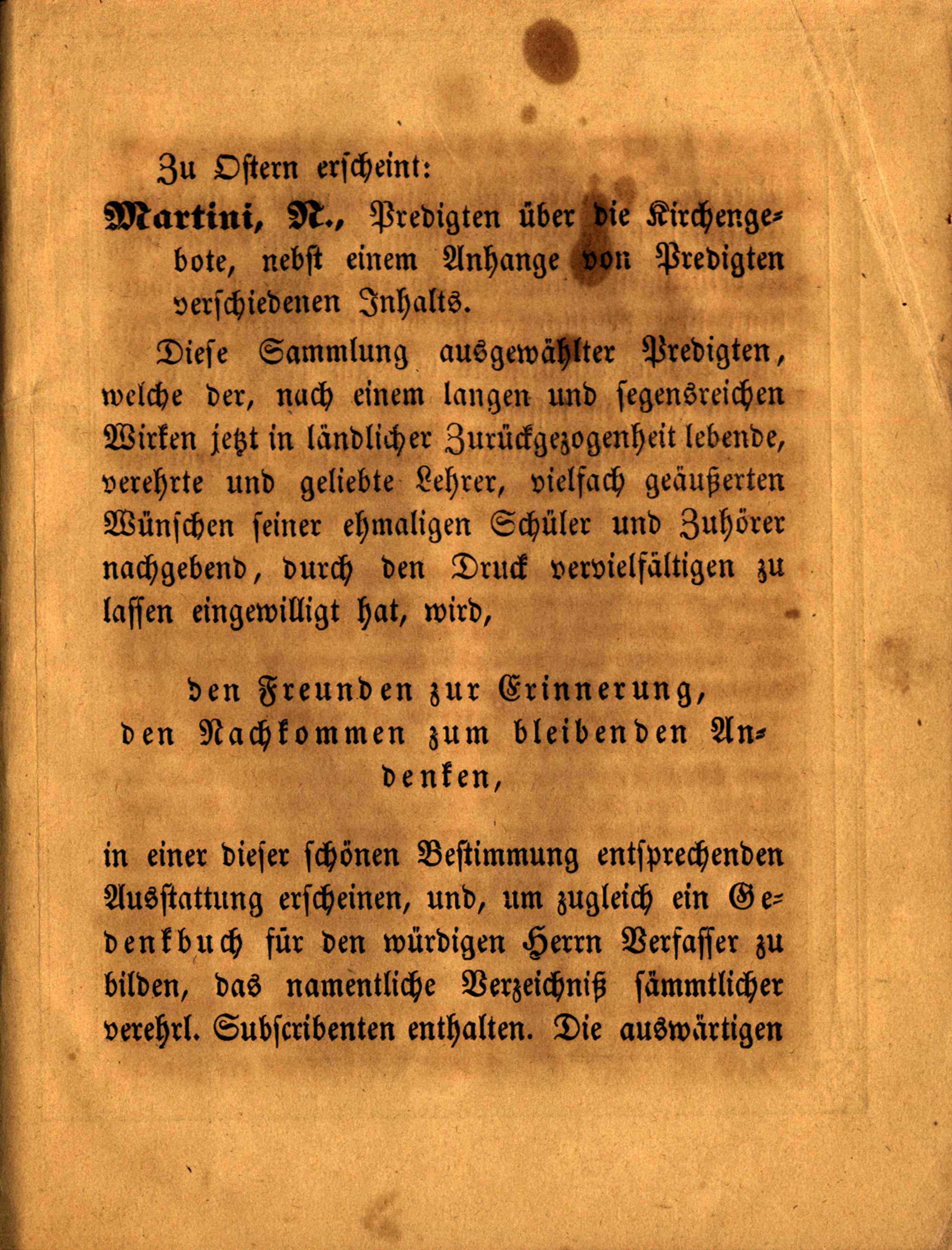 Zu Ostern erscheint:

Martini, N., Predigten über die Kirchengebote, nebst einem Anhange von Predigten verschiedenen Inhalts.

Diese Sammlung ausgewählter Predigten, welche der, nach einem langen und segensreichen Wirken jetzt in ländlicher Zurückgezogenheit lebende, verehrte und geliebte Lehrer, vielfach geäußerten Wünschen seiner ehmaligen Schüler und Zuhörer nachgebend, durch den Druck vervielfältigen zu lassen eingewilligt hat, wird,

den Freunden zur Erinnerung,
den Nachkommen zum bleibenden Andenken,

in einer dieser schönen Bestimmung entsprechenden Ausstattung erscheinen, und, um zugleich ein Gedenkbuch für den würdigen Herrn Verfasser zu bilden, das namentliche Verzeichniß sämmtlicher verehrl. Subscribenten enthalten. Die auswärtigen